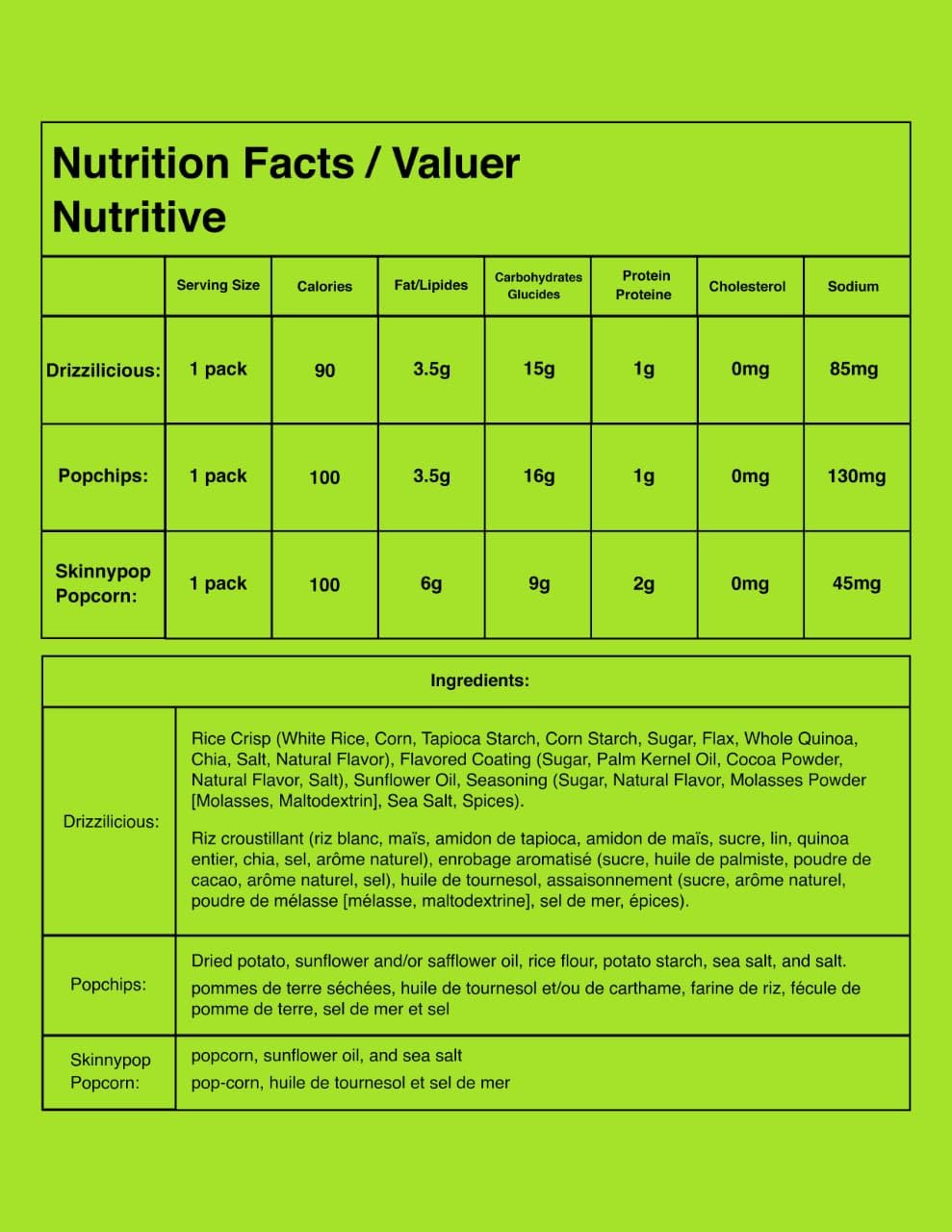 Nutrition Facts / Valuer Nutritive

| | Serving Size | Calories | Fat/Lipides | Carbohydrates Glucides | Protein Proteine | Cholesterol | Sodium |
|---|---|---|---|---|---|---|---|
| Drizzilicious: | 1 pack | 90 | 3.5g | 15g | 1g | 0mg | 85mg |
| Popchips: | 1 pack | 100 | 3.5g | 16g | 1g | 0mg | 130mg |
| Skinnypop Popcorn: | 1 pack | 100 | 6g | 9g | 2g | 0mg | 45mg |

| Ingredients: | |
|---|---|
| Drizzilicious: | Rice Crisp (White Rice, Corn, Tapioca Starch, Corn Starch, Sugar, Flax, Whole Quinoa, Chia, Salt, Natural Flavor), Flavored Coating (Sugar, Palm Kernel Oil, Cocoa Powder, Natural Flavor, Salt), Sunflower Oil, Seasoning (Sugar, Natural Flavor, Molasses Powder [Molasses, Maltodextrin], Sea Salt, Spices). Riz croustillant (riz blanc, maïs, amidon de tapioca, amidon de maïs, sucre, lin, quinoa entier, chia, sel, arôme naturel), enrobage aromatisé (sucre, huile de palmiste, poudre de cacao, arôme naturel, sel), huile de tournesol, assaisonnement (sucre, arôme naturel, poudre de mélasse [mélasse, maltodextrine], sel de mer, épices). |
| Popchips: | Dried potato, sunflower and/or safflower oil, rice flour, potato starch, sea salt, and salt. pommes de terre séchées, huile de tournesol et/ou de carthame, farine de riz, fécule de pomme de terre, sel de mer et sel |
| Skinnypop Popcorn: | popcorn, sunflower oil, and sea salt pop-corn, huile de tournesol et sel de mer |